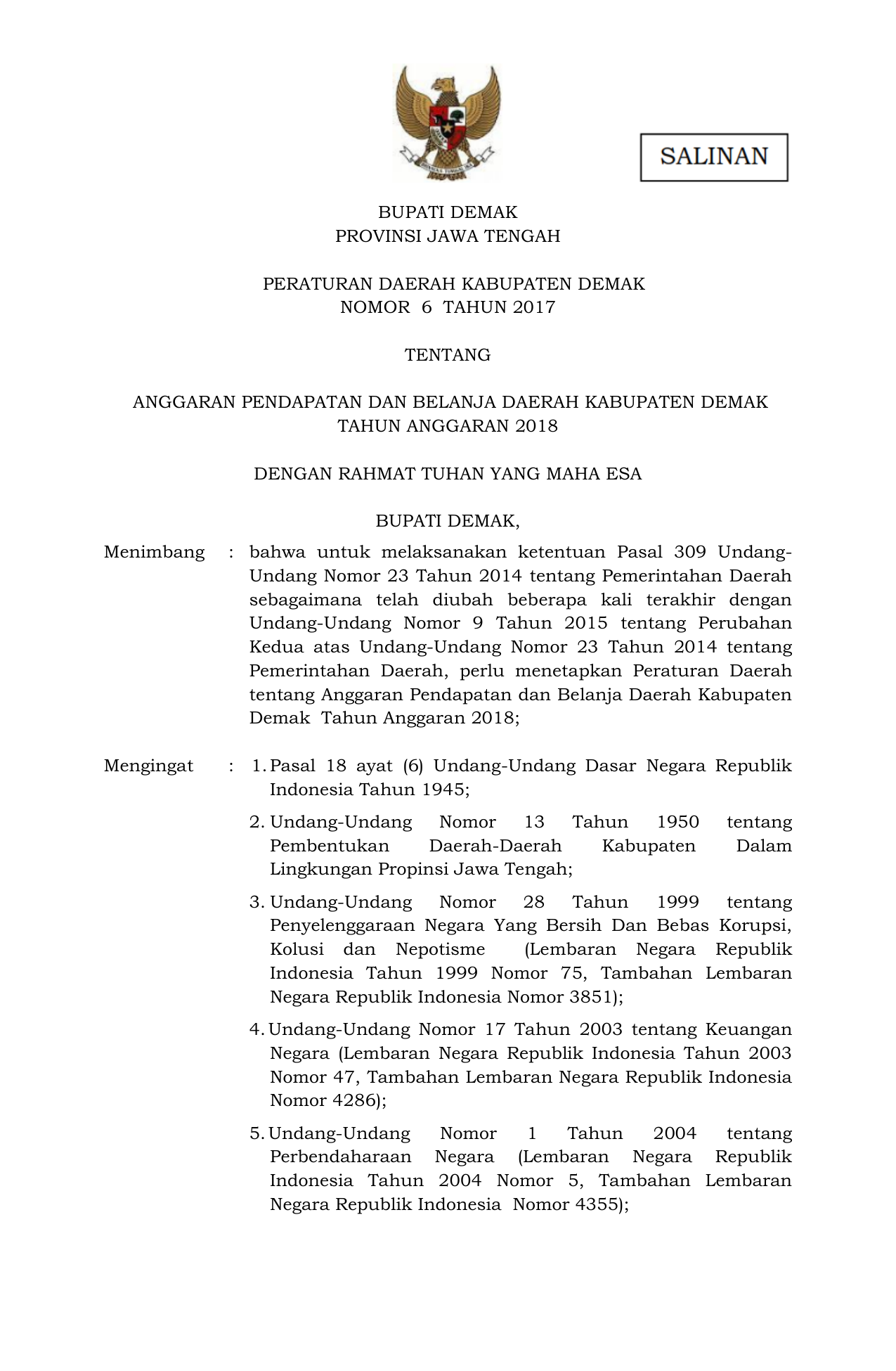 SALINAN

BUPATI DEMAK
PROVINSI JAWA TENGAH

PERATURAN DAERAH KABUPATEN DEMAK
NOMOR 6 TAHUN 2017

TENTANG

ANGGARAN PENDAPATAN DAN BELANJA DAERAH KABUPATEN DEMAK
TAHUN ANGGARAN 2018

DENGAN RAHMAT TUHAN YANG MAHA ESA

BUPATI DEMAK,

Menimbang : bahwa untuk melaksanakan ketentuan Pasal 309 Undang-Undang Nomor 23 Tahun 2014 tentang Pemerintahan Daerah sebagaimana telah diubah beberapa kali terakhir dengan Undang-Undang Nomor 9 Tahun 2015 tentang Perubahan Kedua atas Undang-Undang Nomor 23 Tahun 2014 tentang Pemerintahan Daerah, perlu menetapkan Peraturan Daerah tentang Anggaran Pendapatan dan Belanja Daerah Kabupaten Demak Tahun Anggaran 2018;

Mengingat : 1. Pasal 18 ayat (6) Undang-Undang Dasar Negara Republik Indonesia Tahun 1945;

2. Undang-Undang Nomor 13 Tahun 1950 tentang Pembentukan Daerah-Daerah Kabupaten Dalam Lingkungan Propinsi Jawa Tengah;

3. Undang-Undang Nomor 28 Tahun 1999 tentang Penyelenggaraan Negara Yang Bersih Dan Bebas Korupsi, Kolusi dan Nepotisme (Lembaran Negara Republik Indonesia Tahun 1999 Nomor 75, Tambahan Lembaran Negara Republik Indonesia Nomor 3851);

4. Undang-Undang Nomor 17 Tahun 2003 tentang Keuangan Negara (Lembaran Negara Republik Indonesia Tahun 2003 Nomor 47, Tambahan Lembaran Negara Republik Indonesia Nomor 4286);

5. Undang-Undang Nomor 1 Tahun 2004 tentang Perbendaharaan Negara (Lembaran Negara Republik Indonesia Tahun 2004 Nomor 5, Tambahan Lembaran Negara Republik Indonesia Nomor 4355);